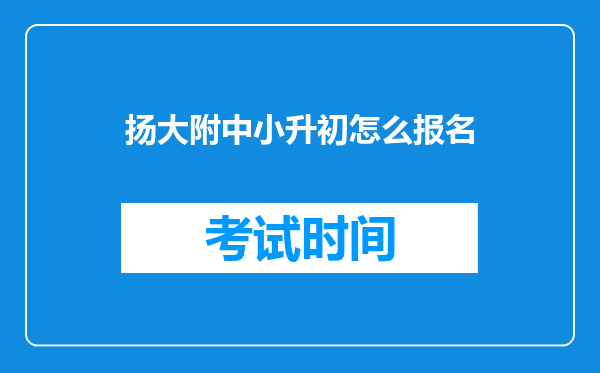 扬大附中小升初怎么报名

考试时间